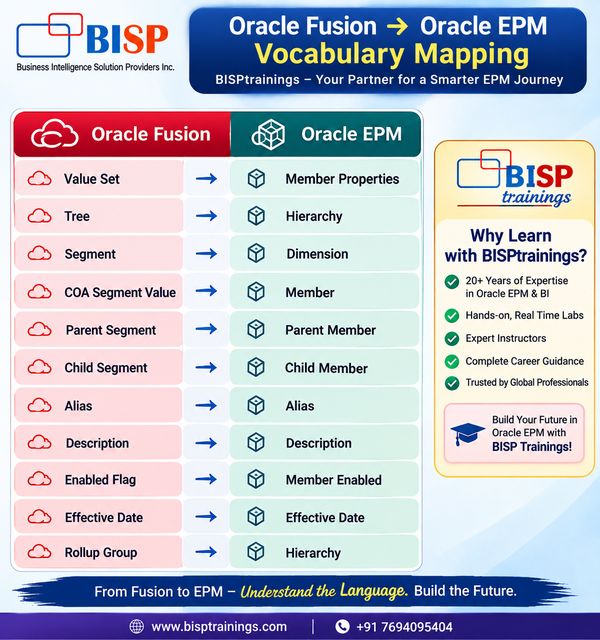 BISP
Business Intelligence Solution Providers Inc.

Oracle Fusion → Oracle EPM
Vocabulary Mapping
BISPtrainings – Your Partner for a Smarter EPM Journey

| Oracle Fusion | | Oracle EPM |
|---|---|---|
| Value Set | → | Member Properties |
| Tree | → | Hierarchy |
| Segment | → | Dimension |
| COA Segment Value | → | Member |
| Parent Segment | → | Parent Member |
| Child Segment | → | Child Member |
| Alias | → | Alias |
| Description | → | Description |
| Enabled Flag | → | Member Enabled |
| Effective Date | → | Effective Date |
| Rollup Group | → | Hierarchy |

BISP trainings

Why Learn with BISPtrainings?

20+ Years of Expertise in Oracle EPM & BI
Hands-on, Real Time Labs
Expert Instructors
Complete Career Guidance
Trusted by Global Professionals

Build Your Future in Oracle EPM with BISP Trainings!

From Fusion to EPM – Understand the Language. Build the Future.

www.bisptrainings.com | +91 7694095404